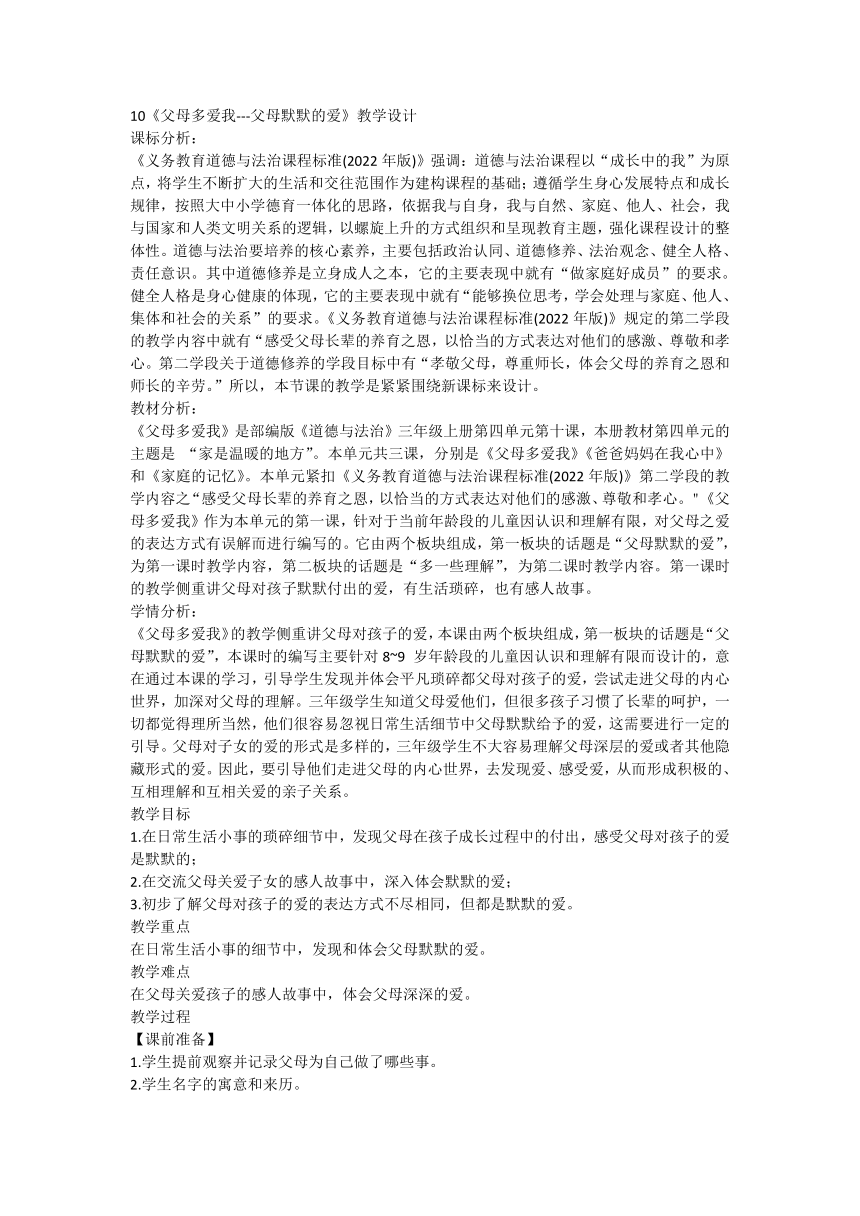 10《父母多爱我---父母默默的爱》教学设计
课标分析：
《义务教育道德与法治课程标准(2022 年版)》强调：道德与法治课程以“成长中的我”为原点，将学生不断扩大的生活和交往范围作为建构课程的基础；遵循学生身心发展特点和成长规律，按照大中小学德育一体化的思路，依据我与自身，我与自然、家庭、他人、社会，我与国家和人类文明关系的逻辑，以螺旋上升的方式组织和呈现教育主题，强化课程设计的整体性。道德与法治要培养的核心素养，主要包括政治认同、道德修养、法治观念、健全人格、责任意识。其中道德修养是立身成人之本，它的主要表现中就有“做家庭好成员”的要求。健全人格是身心健康的体现，它的主要表现中就有“能够换位思考，学会处理与家庭、他人、集体和社会的关系”的要求。《义务教育道德与法治课程标准(2022 年版)》规定的第二学段的教学内容中就有“感受父母长辈的养育之恩，以恰当的方式表达对他们的感激、尊敬和孝心。第二学段关于道德修养的学段目标中有“孝敬父母，尊重师长，体会父母的养育之恩和师长的辛劳。”所以，本节课的教学是紧紧围绕新课标来设计。
教材分析：
《父母多爱我》是部编版《道德与法治》三年级上册第四单元第十课，本册教材第四单元的主题是 “家是温暖的地方”。本单元共三课，分别是《父母多爱我》《爸爸妈妈在我心中》和《家庭的记忆》。本单元紧扣《义务教育道德与法治课程标准(2022 年版)》第二学段的教学内容之“感受父母长辈的养育之恩，以恰当的方式表达对他们的感激、尊敬和孝心。"《父母多爱我》作为本单元的第一课，针对于当前年龄段的儿童因认识和理解有限，对父母之爱的表达方式有误解而进行编写的。它由两个板块组成，第一板块的话题是“父母默默的爱”，为第一课时教学内容，第二板块的话题是“多一些理解”，为第二课时教学内容。第一课时的教学侧重讲父母对孩子默默付出的爱，有生活琐碎，也有感人故事。
学情分析：
《父母多爱我》的教学侧重讲父母对孩子的爱，本课由两个板块组成，第一板块的话题是“父母默默的爱”，本课时的编写主要针对 8~9 岁年龄段的儿童因认识和理解有限而设计的，意在通过本课的学习，引导学生发现并体会平凡琐碎都父母对孩子的爱，尝试走进父母的内心世界，加深对父母的理解。三年级学生知道父母爱他们，但很多孩子习惯了长辈的呵护，一切都觉得理所当然，他们很容易忽视日常生活细节中父母默默给予的爱，这需要进行一定的引导。父母对子女的爱的形式是多样的，三年级学生不大容易理解父母深层的爱或者其他隐藏形式的爱。因此，要引导他们走进父母的内心世界，去发现爱、感受爱，从而形成积极的、互相理解和互相关爱的亲子关系。
教学目标
1.在日常生活小事的琐碎细节中，发现父母在孩子成长过程中的付出，感受父母对孩子的爱是默默的；
2.在交流父母关爱子女的感人故事中，深入体会默默的爱；
3.初步了解父母对孩子的爱的表达方式不尽相同，但都是默默的爱。
教学重点
在日常生活小事的细节中，发现和体会父母默默的爱。
教学难点
在父母关爱孩子的感人故事中，体会父母深深的爱。
教学过程
【课前准备】
1.学生提前观察并记录父母为自己做了哪些事。
2.学生名字的寓意和来历。